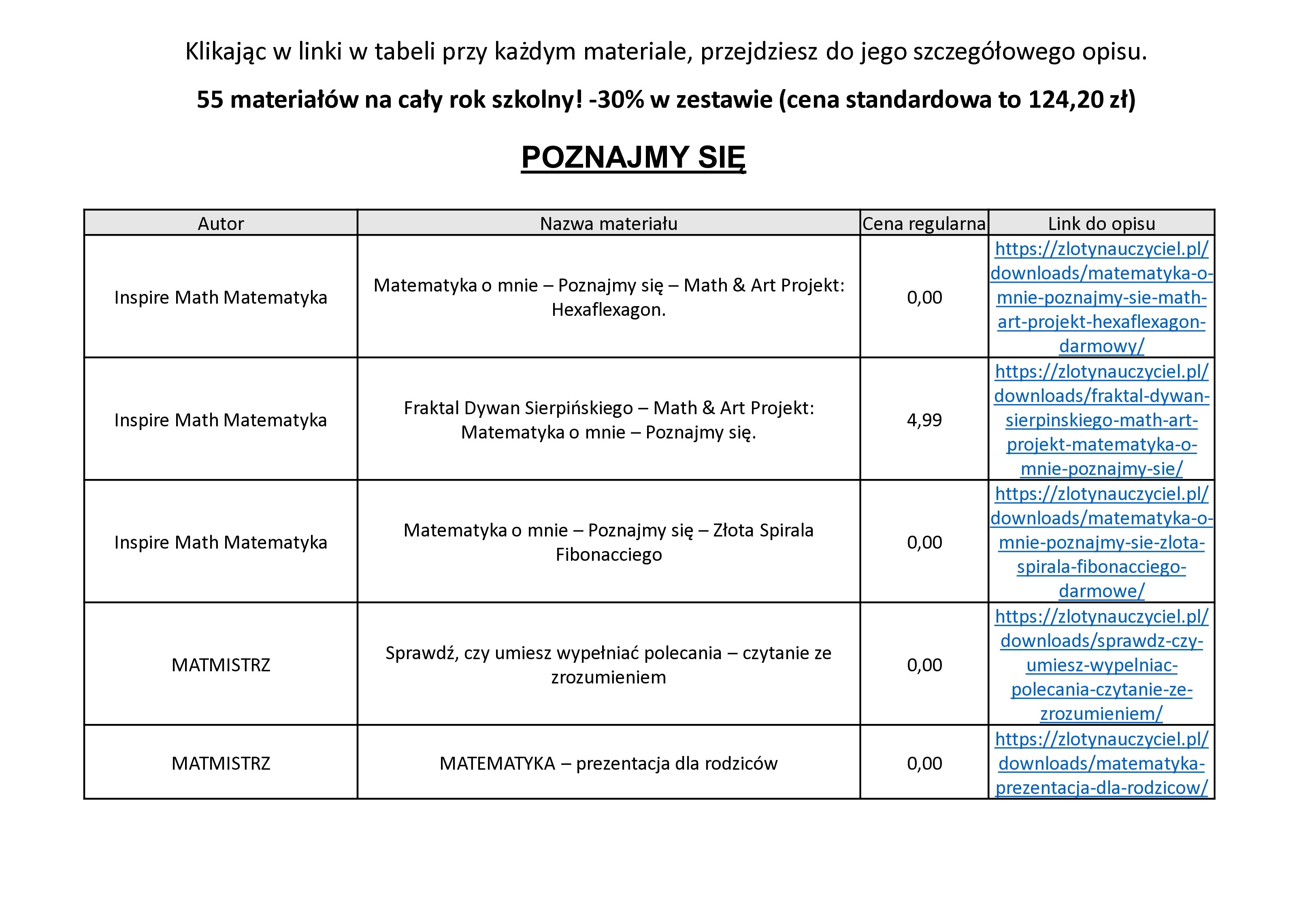 Klikając w linki w tabeli przy każdym materiale, przejdziesz do jego szczegółowego opisu.

55 materiałów na cały rok szkolny! -30% w zestawie (cena standardowa to 124,20 zł)

POZNAJMY SIĘ

| Autor | Nazwa materiału | Cena regularna | Link do opisu |
|---|---|---|---|
| Inspire Math Matematyka | Matematyka o mnie – Poznajmy się – Math & Art Projekt: Hexaflexagon. | 0,00 | https://zlotynauczyciel.pl/downloads/matematyka-o-mnie-poznajmy-sie-math-art-projekt-hexaflexagon-darmowy/ |
| Inspire Math Matematyka | Fraktal Dywan Sierpińskiego – Math & Art Projekt: Matematyka o mnie – Poznajmy się. | 4,99 | https://zlotynauczyciel.pl/downloads/fraktal-dywan-sierpinskiego-math-art-projekt-matematyka-o-mnie-poznajmy-sie/ |
| Inspire Math Matematyka | Matematyka o mnie – Poznajmy się – Złota Spirala Fibonacciego | 0,00 | https://zlotynauczyciel.pl/downloads/matematyka-o-mnie-poznajmy-sie-zlota-spirala-fibonacciego-darmowe/ |
| MATMISTRZ | Sprawdź, czy umiesz wypełniać polecania – czytanie ze zrozumieniem | 0,00 | https://zlotynauczyciel.pl/downloads/sprawdz-czy-umiesz-wypelniac-polecania-czytanie-ze-zrozumieniem/ |
| MATMISTRZ | MATEMATYKA – prezentacja dla rodziców | 0,00 | https://zlotynauczyciel.pl/downloads/matematyka-prezentacja-dla-rodzicow/ |